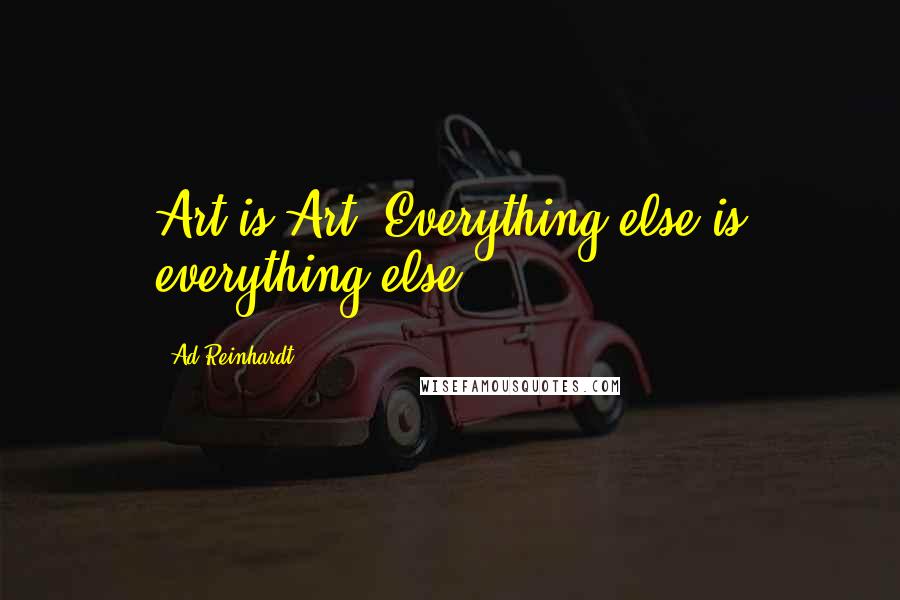 Art is Art. Everything else is everything else.

Ad Reinhardt

WISEFAMOUSQUOTES.COM